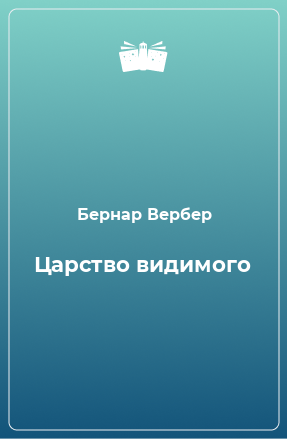 Бернар Вербер

Царство видимого